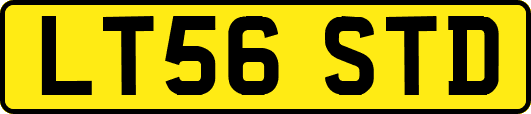 LT56 STD